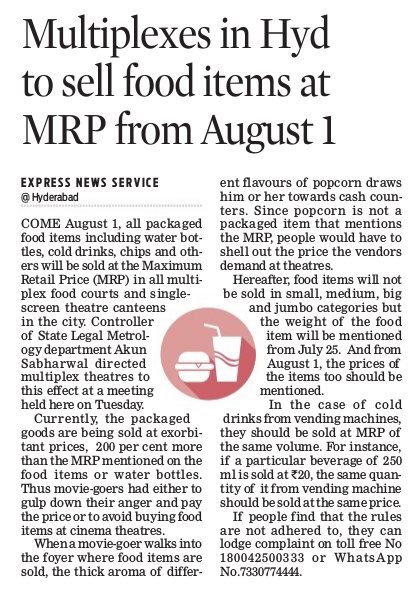 Multiplexes in Hyd to sell food items at MRP from August 1

EXPRESS NEWS SERVICE
@ Hyderabad

COME August 1, all packaged food items including water bottles, cold drinks, chips and others will be sold at the Maximum Retail Price (MRP) in all multiplex food courts and single-screen theatre canteens in the city. Controller of State Legal Metrology department Akun Sabharwal directed multiplex theatres to this effect at a meeting held here on Tuesday.

Currently, the packaged goods are being sold at exorbitant prices, 200 per cent more than the MRP mentioned on the food items or water bottles. Thus movie-goers had either to gulp down their anger and pay the price or to avoid buying food items at cinema theatres.

When a movie-goer walks into the foyer where food items are sold, the thick aroma of different flavours of popcorn draws him or her towards cash counters. Since popcorn is not a packaged item that mentions the MRP, people would have to shell out the price the vendors demand at theatres.

Hereafter, food items will not be sold in small, medium, big and jumbo categories but the weight of the food item will be mentioned from July 25. And from August 1, the prices of the items too should be mentioned.

In the case of cold drinks from vending machines, they should be sold at MRP of the same volume. For instance, if a particular beverage of 250 ml is sold at ₹20, the same quantity of it from vending machine should be sold at the same price.

If people find that the rules are not adhered to, they can lodge complaint on toll free No 180042500333 or WhatsApp No.7330774444.